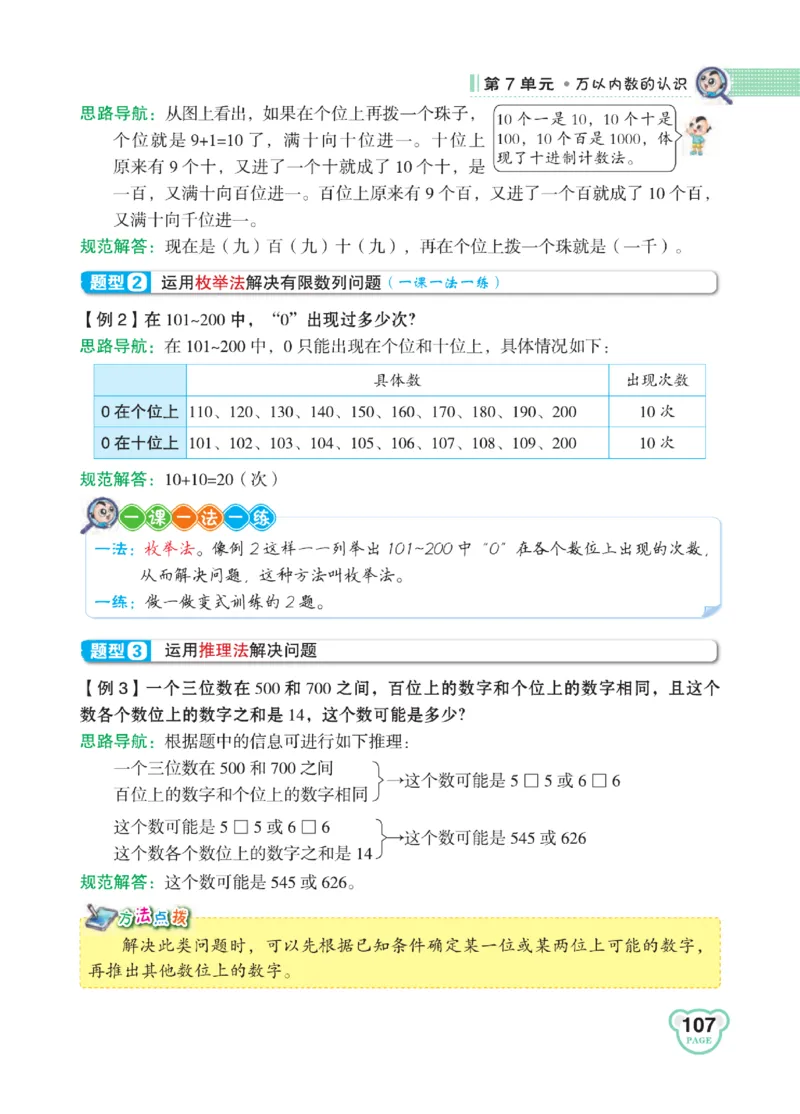 第 7 单元 • 万以内数的认识

思路导航：从图上看出，如果在个位上再拨一个珠子，个位就是 9+1=10 了，满十向十位进一。十位上原来有 9 个十，又进了一个十就成了 10 个十，是一百，又满十向百位进一。百位上原来有 9 个百，又进了一个百就成了 10 个百，又满十向千位进一。

10 个一是 10，10 个十是 100，10 个百是 1000，体现了十进制计数法。

规范解答：现在是（九）百（九）十（九），再在个位上拨一个珠就是（一千）。

题型 2 运用枚举法解决有限数列问题（一课一法一练）

【例 2】在 101~200 中，“0”出现过多少次？

思路导航：在 101~200 中，0 只能出现在个位和十位上，具体情况如下：

| | 具体数 | 出现次数 |
|---|---|---|
| 0 在个位上 | 110、120、130、140、150、160、170、180、190、200 | 10 次 |
| 0 在十位上 | 101、102、103、104、105、106、107、108、109、200 | 10 次 |

规范解答：10+10=20（次）

一课一法一练

一法：枚举法。像例 2 这样一一列举出 101~200 中“0”在各个数位上出现的次数，从而解决问题，这种方法叫枚举法。

一练：做一做变式训练的 2 题。

题型 3 运用推理法解决问题

【例 3】一个三位数在 500 和 700 之间，百位上的数字和个位上的数字相同，且这个数各个数位上的数字之和是 14，这个数可能是多少？

思路导航：根据题中的信息可进行如下推理：

一个三位数在 500 和 700 之间
百位上的数字和个位上的数字相同 →这个数可能是 5 □ 5 或 6 □ 6

这个数可能是 5 □ 5 或 6 □ 6
这个数各个数位上的数字之和是 14 →这个数可能是 545 或 626

规范解答：这个数可能是 545 或 626。

方法点拨

解决此类问题时，可以先根据已知条件确定某一位或某两位上可能的数字，再推出其他数位上的数字。

107 PAGE